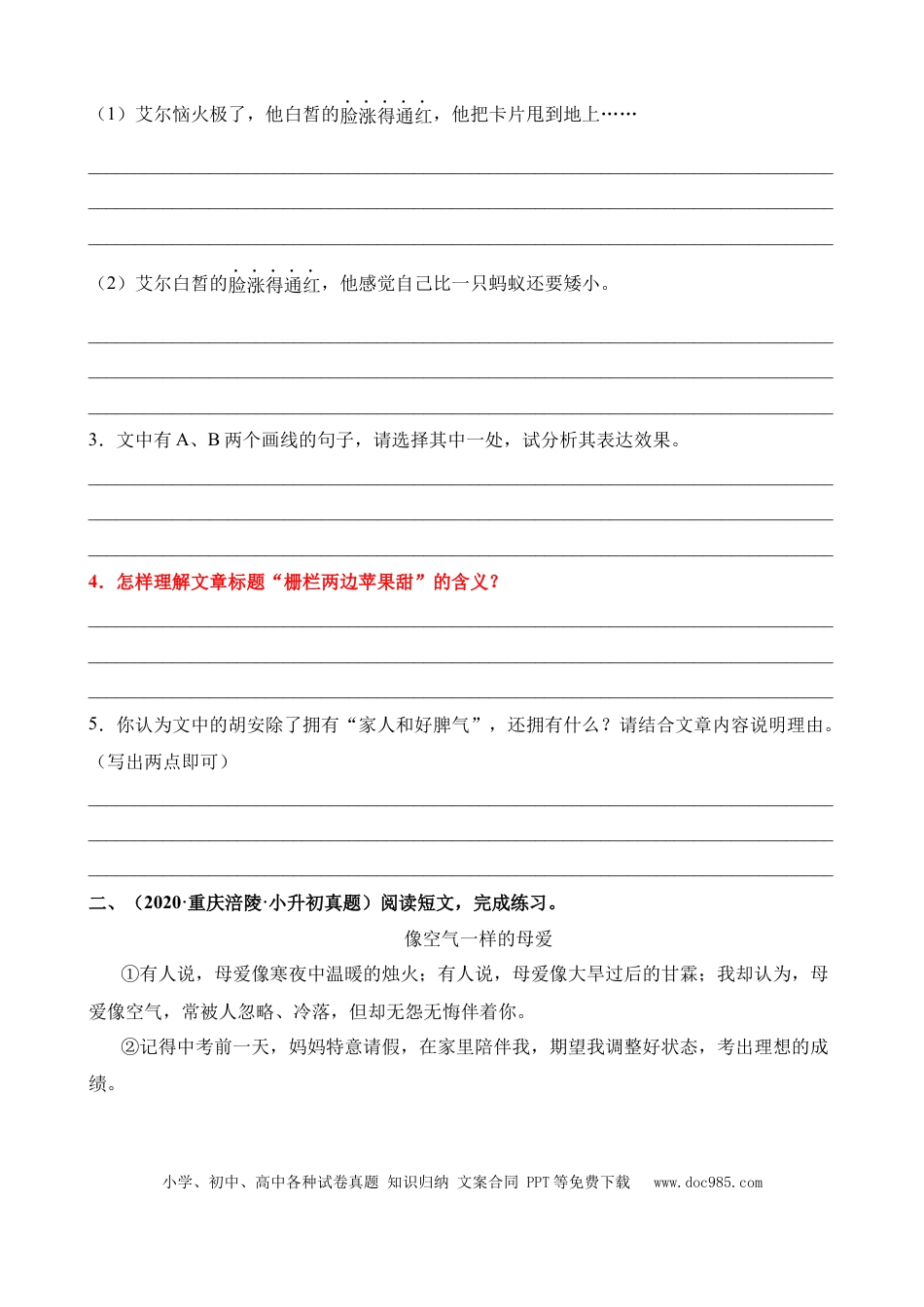 （1）艾尔恼火极了，他白皙的脸涨得通红，他把卡片甩到地上……

____
____
____

（2）艾尔白皙的脸涨得通红，他感觉自己比一只蚂蚁还要矮小。

____
____
____

3．文中有A、B两个画线的句子，请选择其中一处，试分析其表达效果。

____
____
____

4．怎样理解文章标题“栅栏两边苹果甜”的含义？

____
____
____

5．你认为文中的胡安除了拥有“家人和好脾气”，还拥有什么？请结合文章内容说明理由。（写出两点即可）

____
____
____

二、（2020·重庆涪陵·小升初真题）阅读短文，完成练习。

像空气一样的母爱

①有人说，母爱像寒夜中温暖的烛火；有人说，母爱像大旱过后的甘霖；我却认为，母爱像空气，常被人忽略、冷落，但却无怨无悔伴着你。

②记得中考前一天，妈妈特意请假，在家里陪伴我，期望我调整好状态，考出理想的成绩。

小学、初中、高中各种试卷真题 知识归纳 文案合同 PPT等免费下载 www.doc985.com